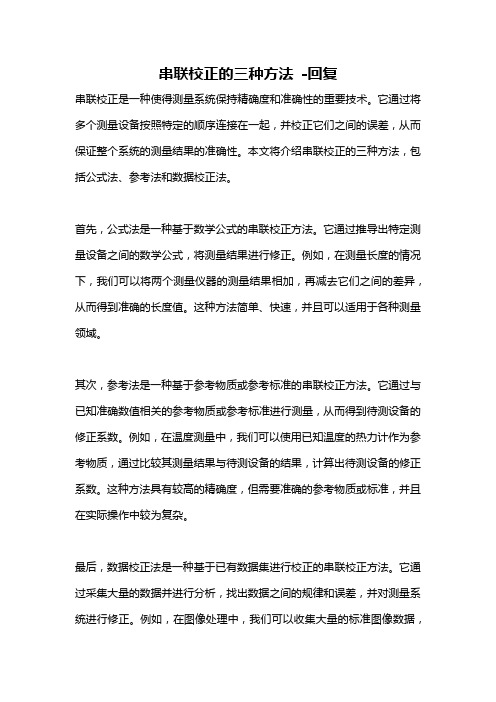 串联校正的三种方法 -回复

串联校正是一种使得测量系统保持精确度和准确性的重要技术。它通过将多个测量设备按照特定的顺序连接在一起，并校正它们之间的误差，从而保证整个系统的测量结果的准确性。本文将介绍串联校正的三种方法，包括公式法、参考法和数据校正法。

首先，公式法是一种基于数学公式的串联校正方法。它通过推导出特定测量设备之间的数学公式，将测量结果进行修正。例如，在测量长度的情况下，我们可以将两个测量仪器的测量结果相加，再减去它们之间的差异，从而得到准确的长度值。这种方法简单、快速，并且可以适用于各种测量领域。

其次，参考法是一种基于参考物质或参考标准的串联校正方法。它通过与已知准确数值相关的参考物质或参考标准进行测量，从而得到待测设备的修正系数。例如，在温度测量中，我们可以使用已知温度的热力计作为参考物质，通过比较其测量结果与待测设备的结果，计算出待测设备的修正系数。这种方法具有较高的精确度，但需要准确的参考物质或标准，并且在实际操作中较为复杂。

最后，数据校正法是一种基于已有数据集进行校正的串联校正方法。它通过采集大量的数据并进行分析，找出数据之间的规律和误差，并对测量系统进行修正。例如，在图像处理中，我们可以收集大量的标准图像数据，